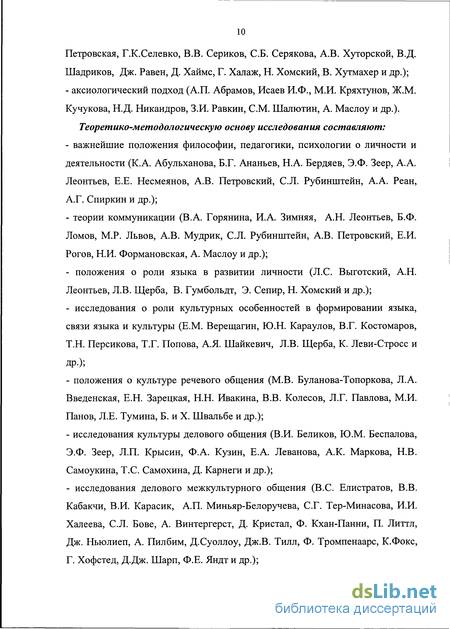 10

Петровская, Г.К.Селевко, В.В. Сериков, С.Б. Серякова, А.В. Хуторской, В.Д. Шадриков, Дж. Равен, Д. Хаймс, Г. Халаж, Н. Хомский, В. Хутмахер и др.);

- аксиологический подход (А.П. Абрамов, Исаев И.Ф., М.И. Кряхтунов, Ж.М. Кучукова, Н.Д. Никандров, З.И. Равкин, С.М. Шалютин, А. Маслоу и др.).

Теоретико-методологическую основу исследования составляют:

- важнейшие положения философии, педагогики, психологии о личности и деятельности (К.А. Абульханова, Б.Г. Ананьев, Н.А. Бердяев, Э.Ф. Зеер, А.А. Леонтьев, Е.Е. Несмеянов, А.В. Петровский, С.Л. Рубинштейн, А.А. Реан, А.Г. Спиркин и др.);

- теории коммуникации (В.А. Горянина, И.А. Зимняя, А.Н. Леонтьев, Б.Ф. Ломов, М.Р. Львов, А.В. Мудрик, С.Л. Рубинштейн, А.В. Петровский, Е.И. Рогов, Н.И. Формановская, А. Маслоу и др.);

- положения о роли языка в развитии личности (Л.С. Выготский, А.Н. Леонтьев, Л.В. Щерба, В. Гумбольдт, Э. Сепир, Н. Хомский и др.);

- исследования о роли культурных особенностей в формировании языка, связи языка и культуры (Е.М. Верещагин, Ю.Н. Караулов, В.Г. Костомаров, Т.Н. Персикова, Т.Г. Попова, А.Я. Шайкевич, Л.В. Щерба, К. Леви-Стросс и др.);

- положения о культуре речевого общения (М.В. Буланова-Топоркова, Л.А. Введенская, Е.Н. Зарецкая, Н.Н. Ивакина, В.В. Колесов, Л.Г. Павлова, М.И. Панов, Л.Е. Тумина, Б. и Х. Швальбе и др.);

- исследования культуры делового общения (В.И. Беликов, Ю.М. Беспалова, Э.Ф. Зеер, Л.П. Крысин, Ф.А. Кузин, Е.А. Леванова, А.К. Маркова, Н.В. Самоукина, Т.С. Самохина, Д. Карнеги и др.);

- исследования делового межкультурного общения (В.С. Елистратов, В.В. Кабакчи, В.И. Карасик, А.П. Миньяр-Белоручева, С.Г. Тер-Минасова, И.И. Халеева, С.Л. Бове, А. Винтергерст, Д. Кристал, Ф. Кхан-Панни, П. Литтл, Дж. Ньюлиеп, А. Пилбим, Д.Суоллоу, Дж.В. Тилл, Ф. Тромпенаарс, К.Фокс, Г. Хофстед, Д.Дж. Шарп, Ф.Е. Яндт и др.);

dsLib.net
библиотека диссертаций